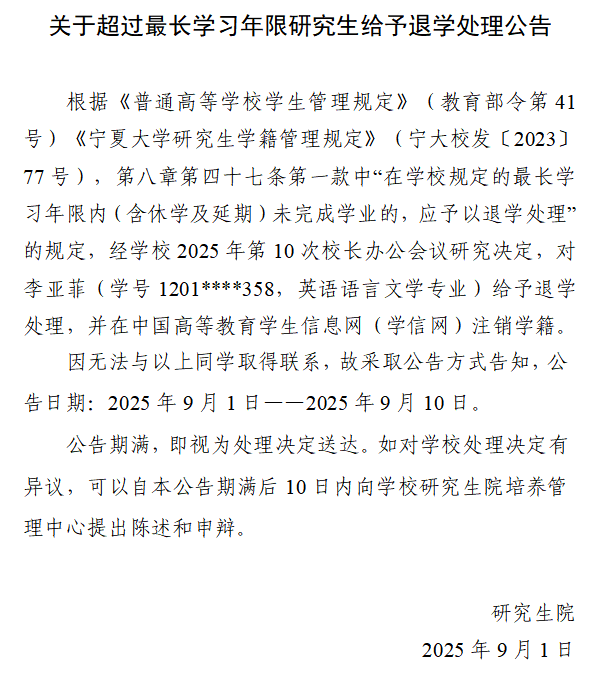 关于超过最长学习年限研究生给予退学处理公告

根据《普通高等学校学生管理规定》（教育部令第41号）《宁夏大学研究生学籍管理规定》（宁大校发〔2023〕77号），第八章第四十七条第一款中“在学校规定的最长学习年限内（含休学及延期）未完成学业的，应予以退学处理”的规定，经学校2025年第10次校长办公会议研究决定，对李亚菲（学号1201****358，英语语言文学专业）给予退学处理，并在中国高等教育学生信息网（学信网）注销学籍。

因无法与以上同学取得联系，故采取公告方式告知，公告日期：2025年9月1日——2025年9月10日。

公告期满，即视为处理决定送达。如对学校处理决定有异议，可以自本公告期满后10日内向学校研究生院培养管理中心提出陈述和申辩。

研究生院
2025年9月1日